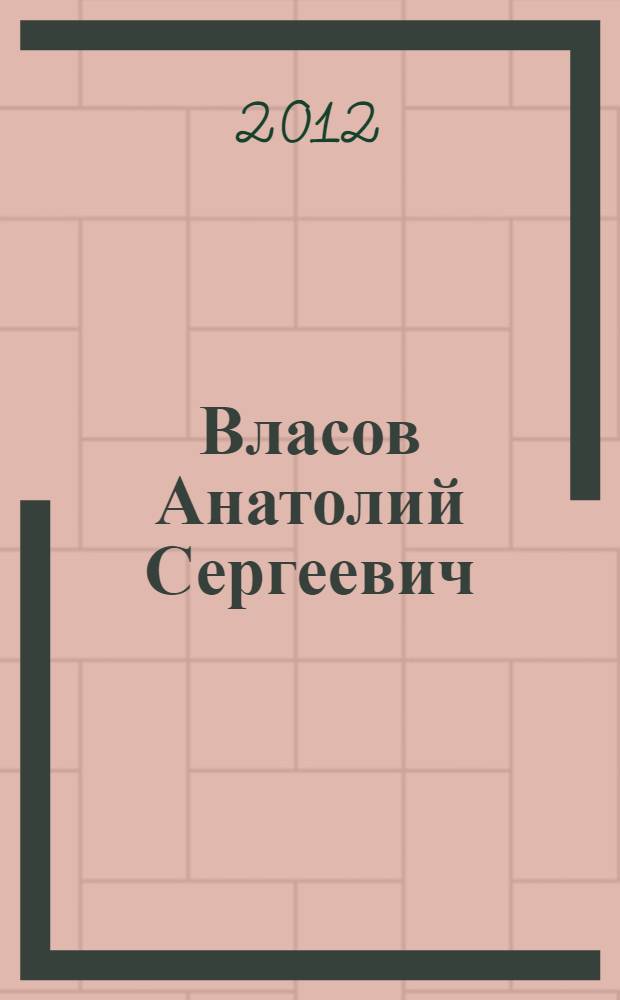 2012

Власов Анатолий Сергеевич